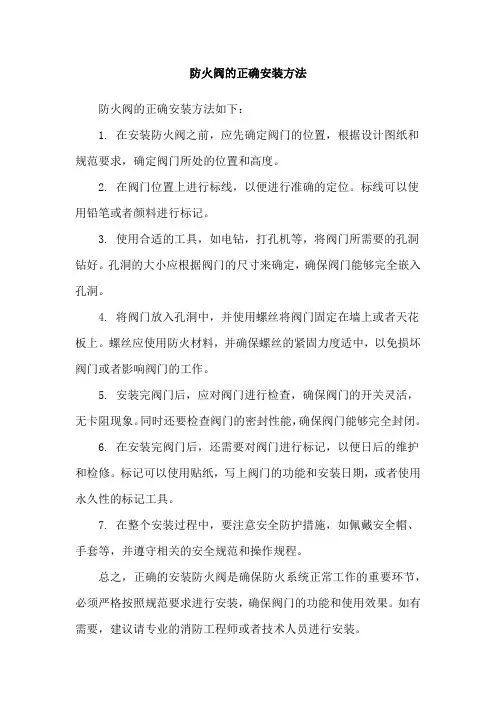 防火阀的正确安装方法

防火阀的正确安装方法如下：

1. 在安装防火阀之前，应先确定阀门的位置，根据设计图纸和规范要求，确定阀门所处的位置和高度。

2. 在阀门位置上进行标线，以便进行准确的定位。标线可以使用铅笔或者颜料进行标记。

3. 使用合适的工具，如电钻，打孔机等，将阀门所需要的孔洞钻好。孔洞的大小应根据阀门的尺寸来确定，确保阀门能够完全嵌入孔洞。

4. 将阀门放入孔洞中，并使用螺丝将阀门固定在墙上或者天花板上。螺丝应使用防火材料，并确保螺丝的紧固力度适中，以免损坏阀门或者影响阀门的工作。

5. 安装完阀门后，应对阀门进行检查，确保阀门的开关灵活，无卡阻现象。同时还要检查阀门的密封性能，确保阀门能够完全封闭。

6. 在安装完阀门后，还需要对阀门进行标记，以便日后的维护和检修。标记可以使用贴纸，写上阀门的功能和安装日期，或者使用永久性的标记工具。

7. 在整个安装过程中，要注意安全防护措施，如佩戴安全帽、手套等，并遵守相关的安全规范和操作规程。

总之，正确的安装防火阀是确保防火系统正常工作的重要环节，必须严格按照规范要求进行安装，确保阀门的功能和使用效果。如有需要，建议请专业的消防工程师或者技术人员进行安装。